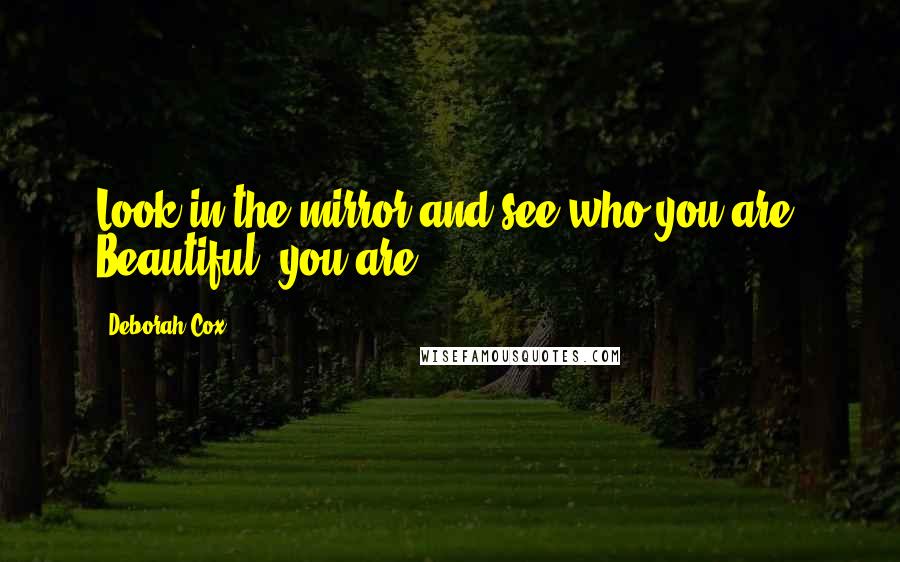 Look in the mirror and see who you are. Beautiful, you are.

Deborah Cox

WISEFAMOUSQUOTES.COM